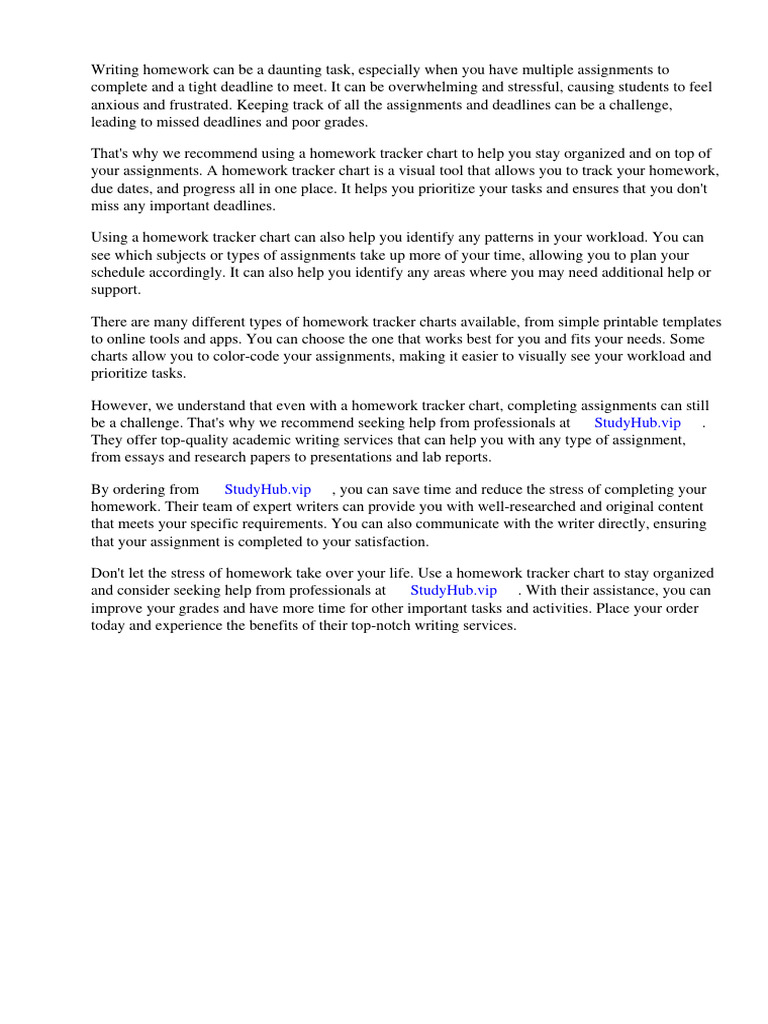 Writing homework can be a daunting task, especially when you have multiple assignments to complete and a tight deadline to meet. It can be overwhelming and stressful, causing students to feel anxious and frustrated. Keeping track of all the assignments and deadlines can be a challenge, leading to missed deadlines and poor grades.

That's why we recommend using a homework tracker chart to help you stay organized and on top of your assignments. A homework tracker chart is a visual tool that allows you to track your homework, due dates, and progress all in one place. It helps you prioritize your tasks and ensures that you don't miss any important deadlines.

Using a homework tracker chart can also help you identify any patterns in your workload. You can see which subjects or types of assignments take up more of your time, allowing you to plan your schedule accordingly. It can also help you identify any areas where you may need additional help or support.

There are many different types of homework tracker charts available, from simple printable templates to online tools and apps. You can choose the one that works best for you and fits your needs. Some charts allow you to color-code your assignments, making it easier to visually see your workload and prioritize tasks.

However, we understand that even with a homework tracker chart, completing assignments can still be a challenge. That's why we recommend seeking help from professionals at StudyHub.vip . They offer top-quality academic writing services that can help you with any type of assignment, from essays and research papers to presentations and lab reports.

By ordering from StudyHub.vip , you can save time and reduce the stress of completing your homework. Their team of expert writers can provide you with well-researched and original content that meets your specific requirements. You can also communicate with the writer directly, ensuring that your assignment is completed to your satisfaction.

Don't let the stress of homework take over your life. Use a homework tracker chart to stay organized and consider seeking help from professionals at StudyHub.vip . With their assistance, you can improve your grades and have more time for other important tasks and activities. Place your order today and experience the benefits of their top-notch writing services.